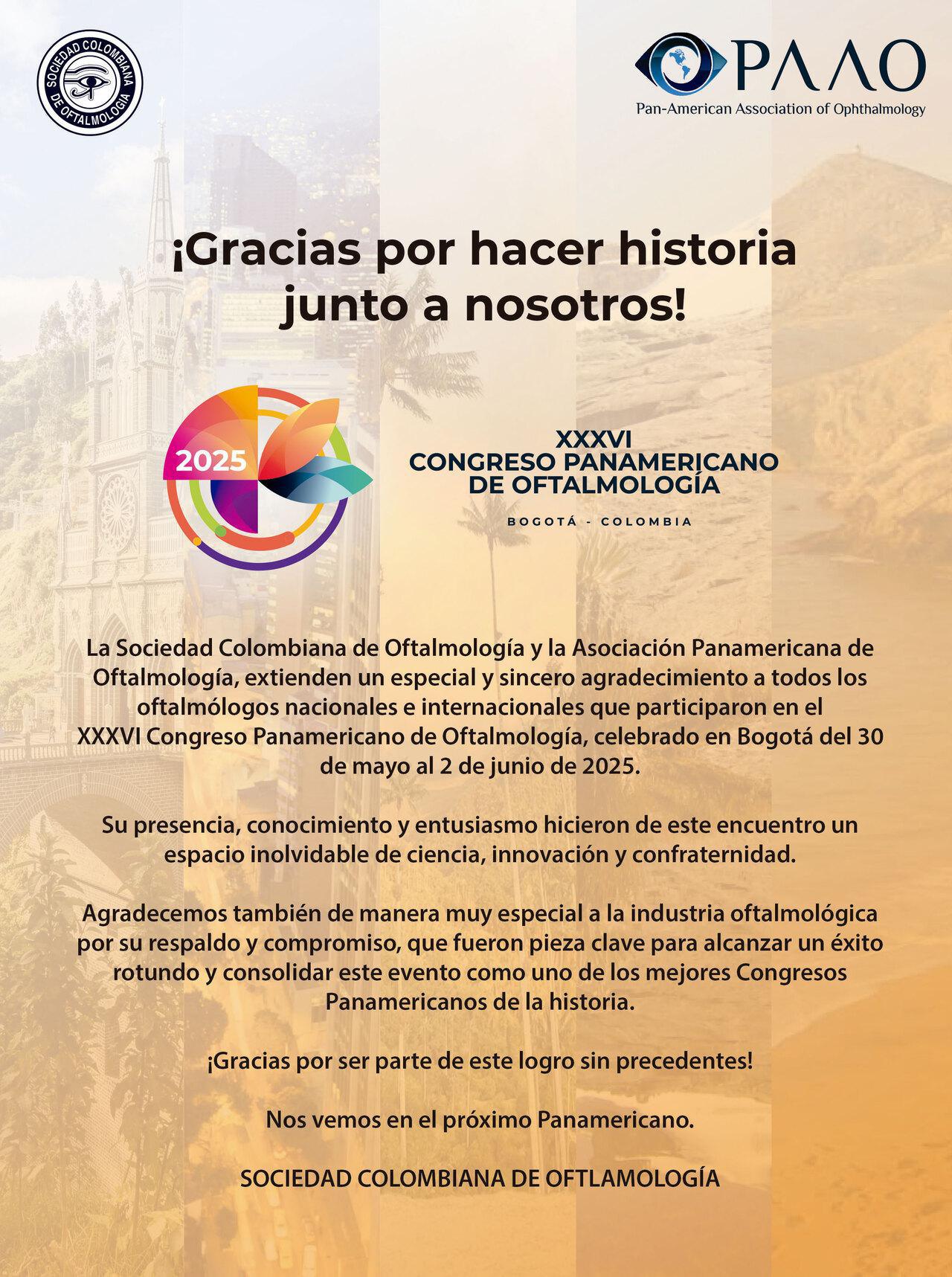 SOCIEDAD COLOMBIANA DE OFTALMOLOGIA

PAAO
Pan-American Association of Ophthalmology

¡Gracias por hacer historia junto a nosotros!

2025

XXXVI
CONGRESO PANAMERICANO
DE OFTALMOLOGÍA

BOGOTÁ - COLOMBIA

La Sociedad Colombiana de Oftalmología y la Asociación Panamericana de Oftalmología, extienden un especial y sincero agradecimiento a todos los oftalmólogos nacionales e internacionales que participaron en el XXXVI Congreso Panamericano de Oftalmología, celebrado en Bogotá del 30 de mayo al 2 de junio de 2025.

Su presencia, conocimiento y entusiasmo hicieron de este encuentro un espacio inolvidable de ciencia, innovación y confraternidad.

Agradecemos también de manera muy especial a la industria oftalmológica por su respaldo y compromiso, que fueron pieza clave para alcanzar un éxito rotundo y consolidar este evento como uno de los mejores Congresos Panamericanos de la historia.

¡Gracias por ser parte de este logro sin precedentes!

Nos vemos en el próximo Panamericano.

SOCIEDAD COLOMBIANA DE OFTLAMOLOGÍA